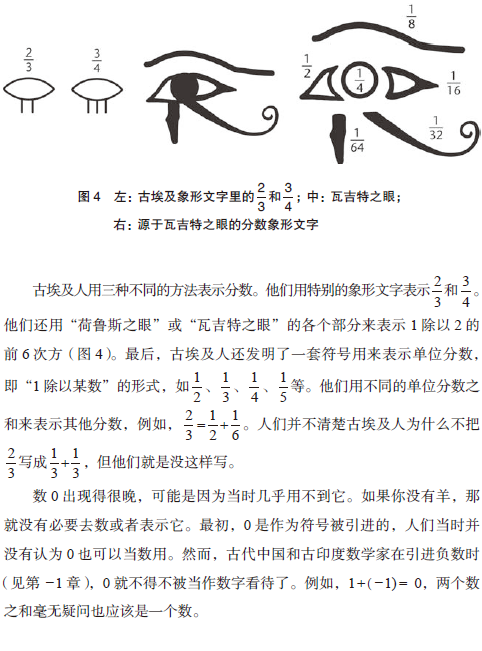 $\frac{2}{3}$ $\frac{3}{4}$

$\frac{1}{8}$

$\frac{1}{2}$ $\frac{1}{4}$ $\frac{1}{16}$

$\frac{1}{32}$

$\frac{1}{64}$

图 4　左：古埃及象形文字里的$\frac{2}{3}$和$\frac{3}{4}$；中：瓦吉特之眼；右：源于瓦吉特之眼的分数象形文字

古埃及人用三种不同的方法表示分数。他们用特别的象形文字表示$\frac{2}{3}$和$\frac{3}{4}$。他们还用“荷鲁斯之眼”或“瓦吉特之眼”的各个部分来表示 1 除以 2 的前 6 次方（图 4）。最后，古埃及人还发明了一套符号用来表示单位分数，即“1 除以某数”的形式，如$\frac{1}{2}$、$\frac{1}{3}$、$\frac{1}{4}$、$\frac{1}{5}$等。他们用不同的单位分数之和来表示其他分数，例如，$\frac{2}{3}=\frac{1}{2}+\frac{1}{6}$。人们并不清楚古埃及人为什么不把$\frac{2}{3}$写成$\frac{1}{3}+\frac{1}{3}$，但他们就是没这样写。

数 0 出现得很晚，可能是因为当时几乎用不到它。如果你没有羊，那就没有必要去数或者表示它。最初，0 是作为符号被引进的，人们当时并没有认为 0 也可以当数用。然而，古代中国和古印度数学家在引进负数时（见第 −1 章），0 就不得不被当作数字看待了。例如，$1+(-1)=0$，两个数之和毫无疑问也应该是一个数。